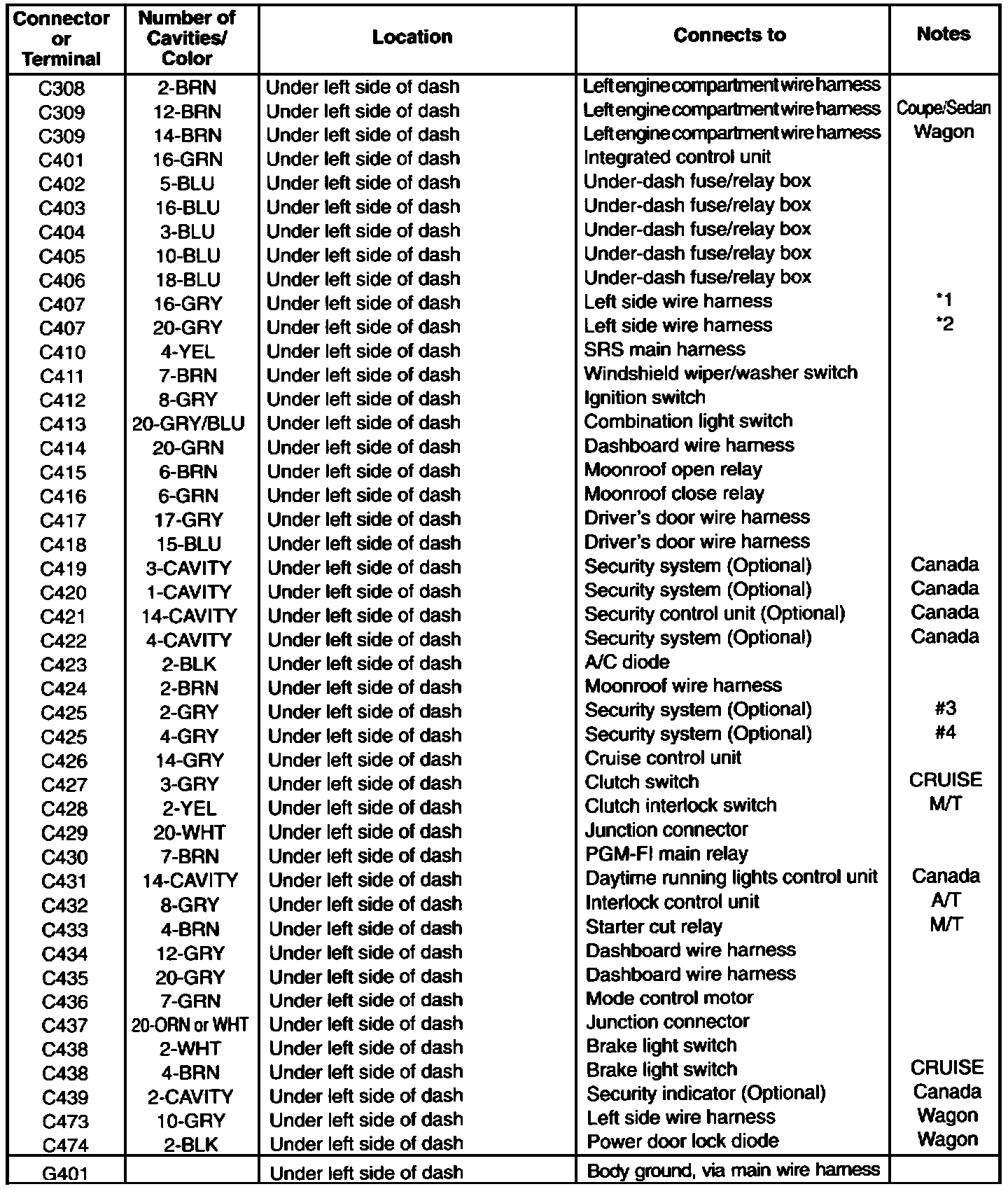 | Connector or Terminal | Number of Cavities/ Color | Location | Connects to | Notes |
|---|---|---|---|---|
| C308 | 2-BRN | Under left side of dash | Left engine compartment wire harness | |
| C309 | 12-BRN | Under left side of dash | Left engine compartment wire harness | Coupe/Sedan |
| C309 | 14-BRN | Under left side of dash | Left engine compartment wire harness | Wagon |
| C401 | 16-GRN | Under left side of dash | Integrated control unit | |
| C402 | 5-BLU | Under left side of dash | Under-dash fuse/relay box | |
| C403 | 16-BLU | Under left side of dash | Under-dash fuse/relay box | |
| C404 | 3-BLU | Under left side of dash | Under-dash fuse/relay box | |
| C405 | 10-BLU | Under left side of dash | Under-dash fuse/relay box | |
| C406 | 18-BLU | Under left side of dash | Under-dash fuse/relay box | |
| C407 | 16-GRY | Under left side of dash | Left side wire harness | *1 |
| C407 | 20-GRY | Under left side of dash | Left side wire harness | *2 |
| C410 | 4-YEL | Under left side of dash | SRS main harness | |
| C411 | 7-BRN | Under left side of dash | Windshield wiper/washer switch | |
| C412 | 8-GRY | Under left side of dash | Ignition switch | |
| C413 | 20-GRY/BLU | Under left side of dash | Combination light switch | |
| C414 | 20-GRN | Under left side of dash | Dashboard wire harness | |
| C415 | 6-BRN | Under left side of dash | Moonroof open relay | |
| C416 | 6-GRN | Under left side of dash | Moonroof close relay | |
| C417 | 17-GRY | Under left side of dash | Driver's door wire harness | |
| C418 | 15-BLU | Under left side of dash | Driver's door wire harness | |
| C419 | 3-CAVITY | Under left side of dash | Security system (Optional) | Canada |
| C420 | 1-CAVITY | Under left side of dash | Security system (Optional) | Canada |
| C421 | 14-CAVITY | Under left side of dash | Security control unit (Optional) | Canada |
| C422 | 4-CAVITY | Under left side of dash | Security system (Optional) | Canada |
| C423 | 2-BLK | Under left side of dash | A/C diode | |
| C424 | 2-BRN | Under left side of dash | Moonroof wire harness | |
| C425 | 2-GRY | Under left side of dash | Security system (Optional) | #3 |
| C425 | 4-GRY | Under left side of dash | Security system (Optional) | #4 |
| C426 | 14-GRY | Under left side of dash | Cruise control unit | |
| C427 | 3-GRY | Under left side of dash | Clutch switch | CRUISE |
| C428 | 2-YEL | Under left side of dash | Clutch interlock switch | M/T |
| C429 | 20-WHT | Under left side of dash | Junction connector | |
| C430 | 7-BRN | Under left side of dash | PGM-FI main relay | |
| C431 | 14-CAVITY | Under left side of dash | Daytime running lights control unit | Canada |
| C432 | 8-GRY | Under left side of dash | Interlock control unit | A/T |
| C433 | 4-BRN | Under left side of dash | Starter cut relay | M/T |
| C434 | 12-GRY | Under left side of dash | Dashboard wire harness | |
| C435 | 20-GRY | Under left side of dash | Dashboard wire harness | |
| C436 | 7-GRN | Under left side of dash | Mode control motor | |
| C437 | 20-ORN or WHT | Under left side of dash | Junction connector | |
| C438 | 2-WHT | Under left side of dash | Brake light switch | |
| C438 | 4-BRN | Under left side of dash | Brake light switch | CRUISE |
| C439 | 2-CAVITY | Under left side of dash | Security indicator (Optional) | Canada |
| C473 | 10-GRY | Under left side of dash | Left side wire harness | Wagon |
| C474 | 2-BLK | Under left side of dash | Power door lock diode | Wagon |
| G401 | | Under left side of dash | Body ground, via main wire harness | |